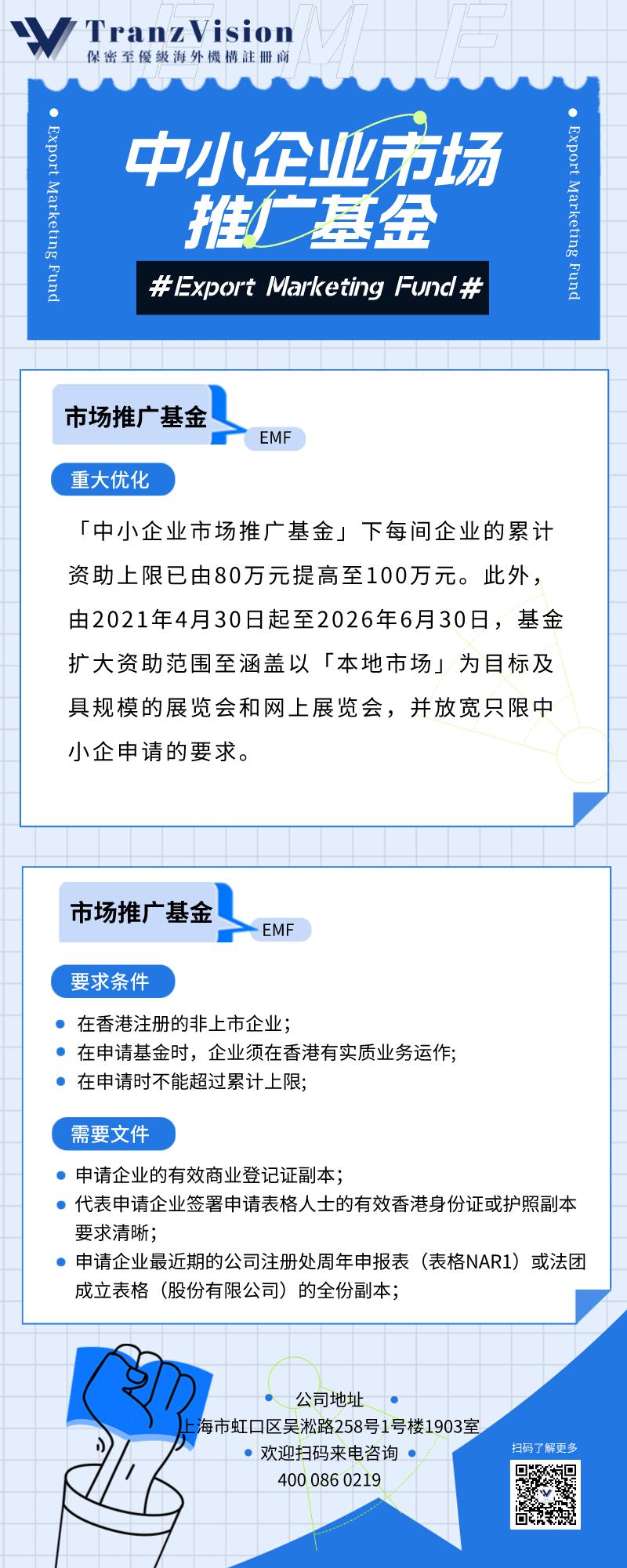 TranzVision
保密至優級海外機構註冊商

EMF

Export Marketing Fund

中小企业市场推广基金

#Export Marketing Fund#

Export Marketing Fund

市场推广基金
EMF

重大优化

「中小企业市场推广基金」下每间企业的累计资助上限已由80万元提高至100万元。此外，由2021年4月30日起至2026年6月30日，基金扩大资助范围至涵盖以「本地市场」为目标及具规模的展览会和网上展览会，并放宽只限中小企申请的要求。

市场推广基金
EMF

要求条件

在香港注册的非上市企业；
在申请基金时，企业须在香港有实质业务运作;
在申请时不能超过累计上限;

需要文件

申请企业的有效商业登记证副本；
代表申请企业签署申请表格人士的有效香港身份证或护照副本要求清晰；
申请企业最近期的公司注册处周年申报表（表格NAR1）或法团成立表格（股份有限公司）的全份副本；

公司地址
上海市虹口区吴淞路258号1号楼1903室
欢迎扫码来电咨询
400 086 0219

扫码了解更多